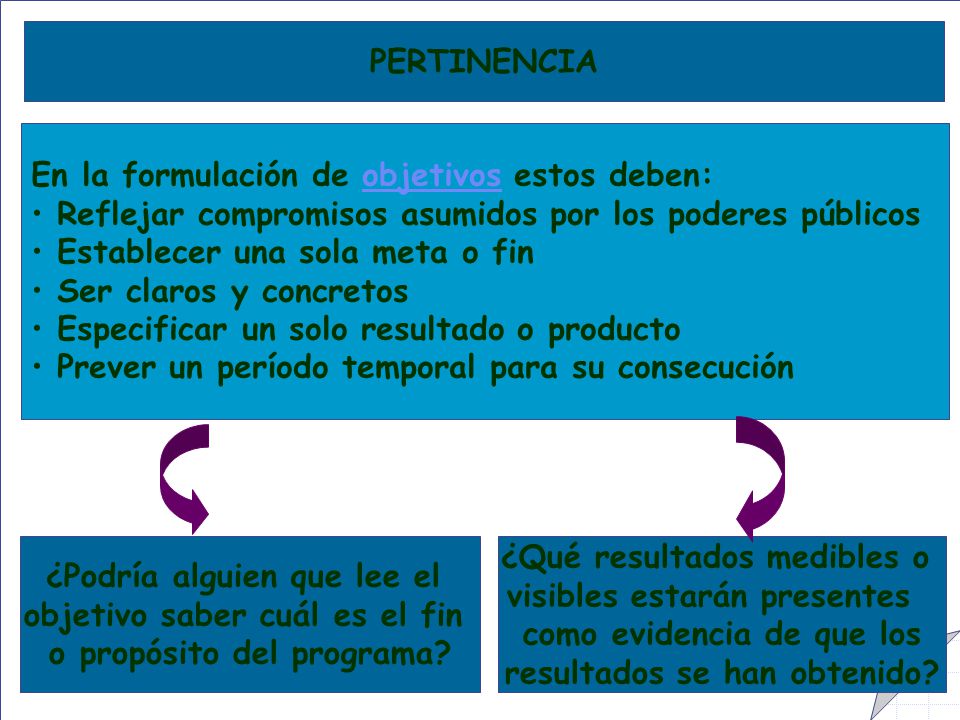 PERTINENCIA

En la formulación de objetivos estos deben:
• Reflejar compromisos asumidos por los poderes públicos
• Establecer una sola meta o fin
• Ser claros y concretos
• Especificar un solo resultado o producto
• Prever un período temporal para su consecución

¿Podría alguien que lee el objetivo saber cuál es el fin o propósito del programa?

¿Qué resultados medibles o visibles estarán presentes como evidencia de que los resultados se han obtenido?